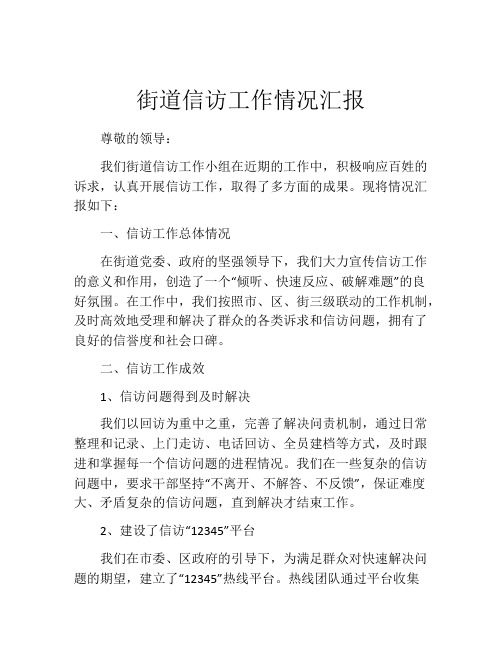 街道信访工作情况汇报

尊敬的领导：

我们街道信访工作小组在近期的工作中，积极响应百姓的诉求，认真开展信访工作，取得了多方面的成果。现将情况汇报如下：

一、信访工作总体情况

在街道党委、政府的坚强领导下，我们大力宣传信访工作的意义和作用，创造了一个“倾听、快速反应、破解难题”的良好氛围。在工作中，我们按照市、区、街三级联动的工作机制，及时高效地受理和解决了群众的各类诉求和信访问题，拥有了良好的信誉度和社会口碑。

二、信访工作成效

1、信访问题得到及时解决

我们以回访为重中之重，完善了解决问责机制，通过日常整理和记录、上门走访、电话回访、全员建档等方式，及时跟进和掌握每一个信访问题的进程情况。我们在一些复杂的信访问题中，要求干部坚持“不离开、不解答、不反馈”，保证难度大、矛盾复杂的信访问题，直到解决才结束工作。

2、建设了信访“12345”平台

我们在市委、区政府的引导下，为满足群众对快速解决问题的期望，建立了“12345”热线平台。热线团队通过平台收集